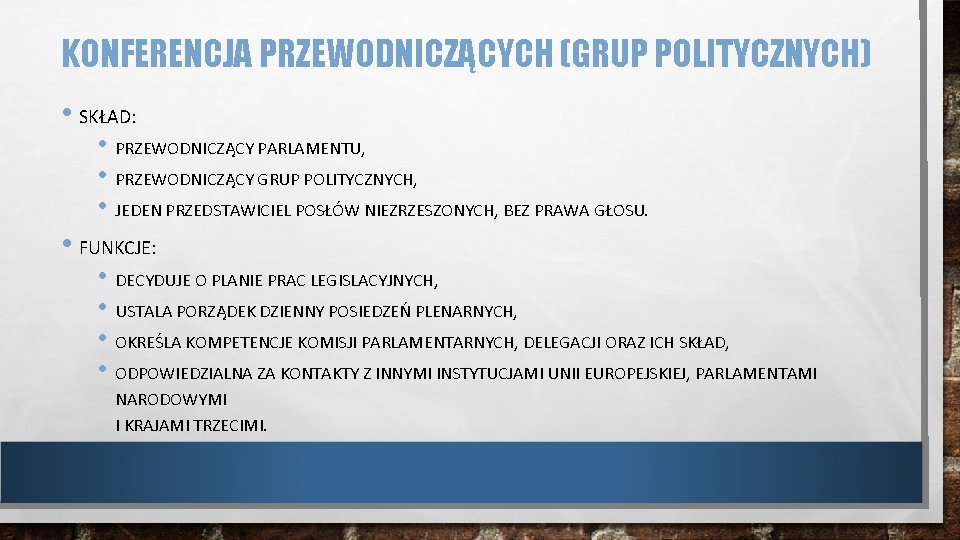 KONFERENCJA PRZEWODNICZĄCYCH (GRUP POLITYCZNYCH)

• SKŁAD:
• PRZEWODNICZĄCY PARLAMENTU,
• PRZEWODNICZĄCY GRUP POLITYCZNYCH,
• JEDEN PRZEDSTAWICIEL POSŁÓW NIEZRZESZONYCH, BEZ PRAWA GŁOSU.

• FUNKCJE:
• DECYDUJE O PLANIE PRAC LEGISLACYJNYCH,
• USTALA PORZĄDEK DZIENNY POSIEDZEŃ PLENARNYCH,
• OKREŚLA KOMPETENCJE KOMISJI PARLAMENTARNYCH, DELEGACJI ORAZ ICH SKŁAD,
• ODPOWIEDZIALNA ZA KONTAKTY Z INNYMI INSTYTUCJAMI UNII EUROPEJSKIEJ, PARLAMENTAMI NARODOWYMI
I KRAJAMI TRZECIMI.